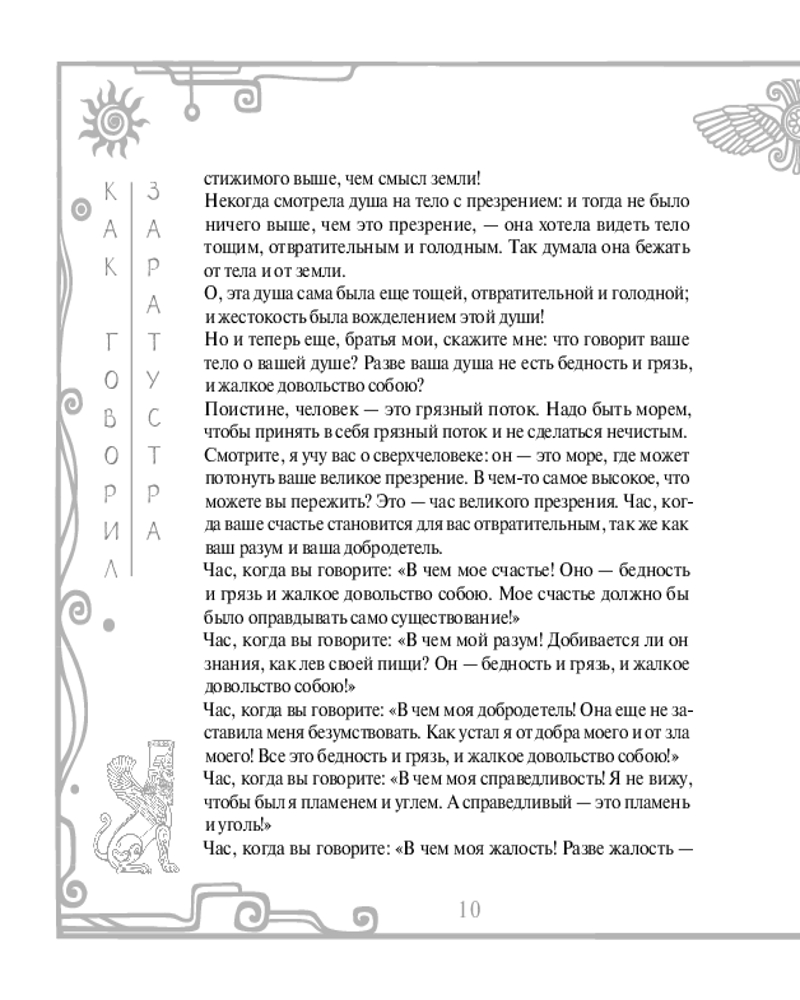 КАК ГОВОРИЛ ЗАРАТУСТРА

стижимого выше, чем смысл земли!

Некогда смотрела душа на тело с презрением: и тогда не было ничего выше, чем это презрение, — она хотела видеть тело тощим, отвратительным и голодным. Так думала она бежать от тела и от земли.

О, эта душа сама была еще тощей, отвратительной и голодной; и жестокость была вожделением этой души!

Но и теперь еще, братья мои, скажите мне: что говорит ваше тело о вашей душе? Разве ваша душа не есть бедность и грязь, и жалкое довольство собою?

Поистине, человек — это грязный поток. Надо быть морем, чтобы принять в себя грязный поток и не сделаться нечистым.

Смотрите, я учу вас о сверхчеловеке: он — это море, где может потонуть ваше великое презрение. В чем-то самое высокое, что можете вы пережить? Это — час великого презрения. Час, когда ваше счастье становится для вас отвратительным, так же как ваш разум и ваша добродетель.

Час, когда вы говорите: «В чем мое счастье! Оно — бедность и грязь и жалкое довольство собою. Мое счастье должно бы было оправдывать само существование!»

Час, когда вы говорите: «В чем мой разум! Добивается ли он знания, как лев своей пищи? Он — бедность и грязь, и жалкое довольство собою!»

Час, когда вы говорите: «В чем моя добродетель! Она еще не заставила меня безумствовать. Как устал я от добра моего и от зла моего! Все это бедность и грязь, и жалкое довольство собою!»

Час, когда вы говорите: «В чем моя справедливость! Я не вижу, чтобы был я пламенем и углем. А справедливый — это пламень и уголь!»

Час, когда вы говорите: «В чем моя жалость! Разве жалость —

10